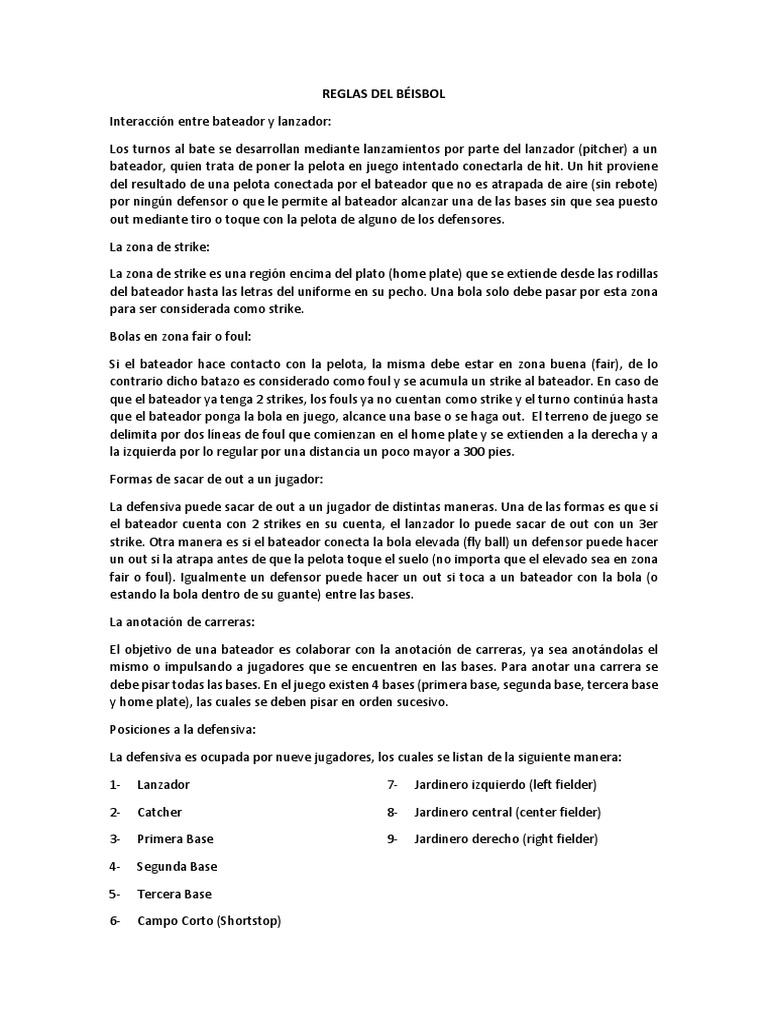 REGLAS DEL BÉISBOL

Interacción entre bateador y lanzador:

Los turnos al bate se desarrollan mediante lanzamientos por parte del lanzador (pitcher) a un bateador, quien trata de poner la pelota en juego intentado conectarla de hit. Un hit proviene del resultado de una pelota conectada por el bateador que no es atrapada de aire (sin rebote) por ningún defensor o que le permite al bateador alcanzar una de las bases sin que sea puesto out mediante tiro o toque con la pelota de alguno de los defensores.

La zona de strike:

La zona de strike es una región encima del plato (home plate) que se extiende desde las rodillas del bateador hasta las letras del uniforme en su pecho. Una bola solo debe pasar por esta zona para ser considerada como strike.

Bolas en zona fair o foul:

Si el bateador hace contacto con la pelota, la misma debe estar en zona buena (fair), de lo contrario dicho batazo es considerado como foul y se acumula un strike al bateador. En caso de que el bateador ya tenga 2 strikes, los fouls ya no cuentan como strike y el turno continúa hasta que el bateador ponga la bola en juego, alcance una base o se haga out. El terreno de juego se delimita por dos líneas de foul que comienzan en el home plate y se extienden a la derecha y a la izquierda por lo regular por una distancia un poco mayor a 300 pies.

Formas de sacar de out a un jugador:

La defensiva puede sacar de out a un jugador de distintas maneras. Una de las formas es que si el bateador cuenta con 2 strikes en su cuenta, el lanzador lo puede sacar de out con un 3er strike. Otra manera es si el bateador conecta la bola elevada (fly ball) un defensor puede hacer un out si la atrapa antes de que la pelota toque el suelo (no importa que el elevado sea en zona fair o foul). Igualmente un defensor puede hacer un out si toca a un bateador con la bola (o estando la bola dentro de su guante) entre las bases.

La anotación de carreras:

El objetivo de una bateador es colaborar con la anotación de carreras, ya sea anotándolas el mismo o impulsando a jugadores que se encuentren en las bases. Para anotar una carrera se debe pisar todas las bases. En el juego existen 4 bases (primera base, segunda base, tercera base y home plate), las cuales se deben pisar en orden sucesivo.

Posiciones a la defensiva:

La defensiva es ocupada por nueve jugadores, los cuales se listan de la siguiente manera:

1- Lanzador
2- Catcher
3- Primera Base
4- Segunda Base
5- Tercera Base
6- Campo Corto (Shortstop)

7- Jardinero izquierdo (left fielder)
8- Jardinero central (center fielder)
9- Jardinero derecho (right fielder)